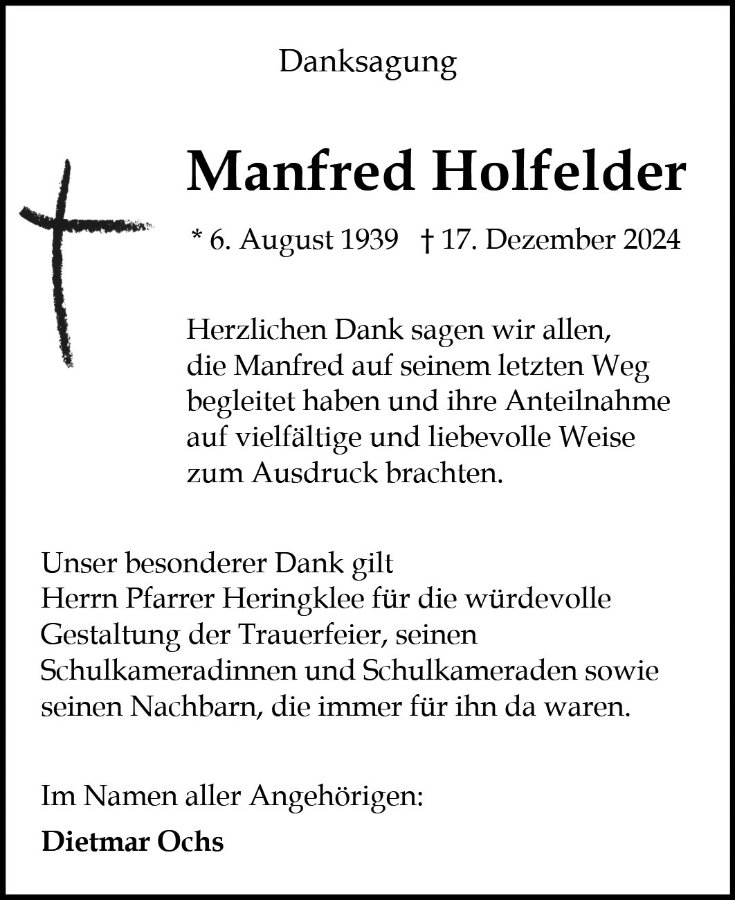 Danksagung

Manfred Holfelder

* 6. August 1939 † 17. Dezember 2024

Herzlichen Dank sagen wir allen, die Manfred auf seinem letzten Weg begleitet haben und ihre Anteilnahme auf vielfältige und liebevolle Weise zum Ausdruck brachten.

Unser besonderer Dank gilt Herrn Pfarrer Heringklee für die würdevolle Gestaltung der Trauerfeier, seinen Schulkameradinnen und Schulkameraden sowie seinen Nachbarn, die immer für ihn da waren.

Im Namen aller Angehörigen:

Dietmar Ochs